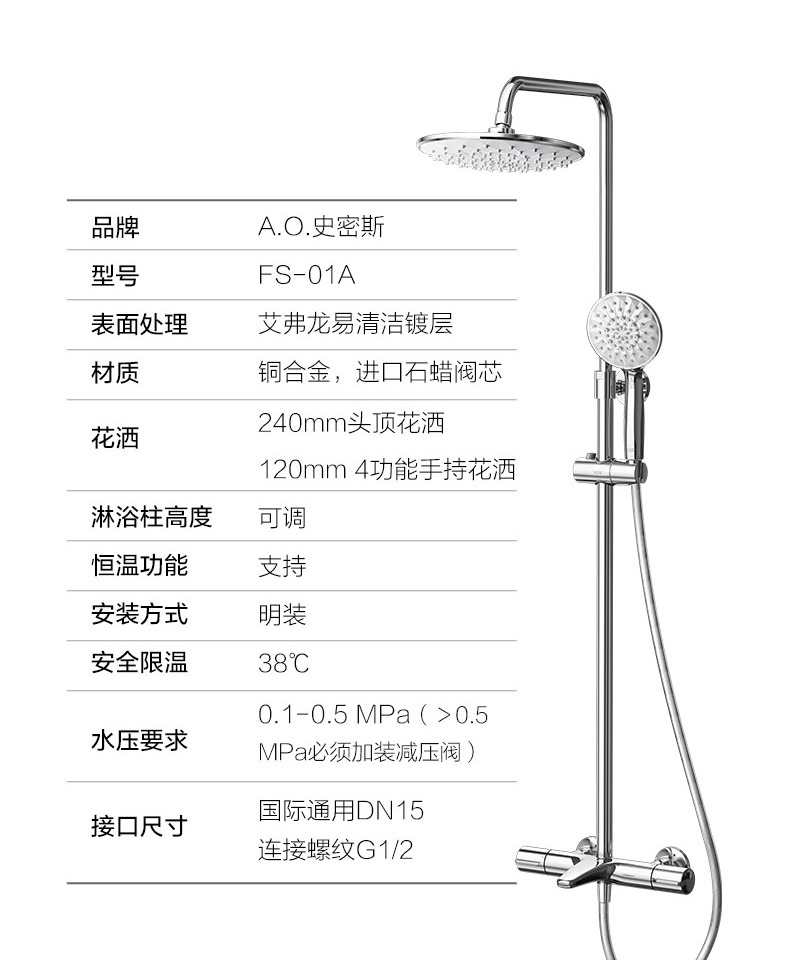 | 品牌 | A.O.史密斯 |
|---|---|
| 型号 | FS-01A |
| 表面处理 | 艾弗龙易清洁镀层 |
| 材质 | 铜合金，进口石蜡阀芯 |
| 花洒 | 240mm头顶花洒 120mm 4功能手持花洒 |
| 淋浴柱高度 | 可调 |
| 恒温功能 | 支持 |
| 安装方式 | 明装 |
| 安全限温 | 38℃ |
| 水压要求 | 0.1-0.5 MPa（>0.5 MPa必须加装减压阀） |
| 接口尺寸 | 国际通用DN15 连接螺纹G1/2 |